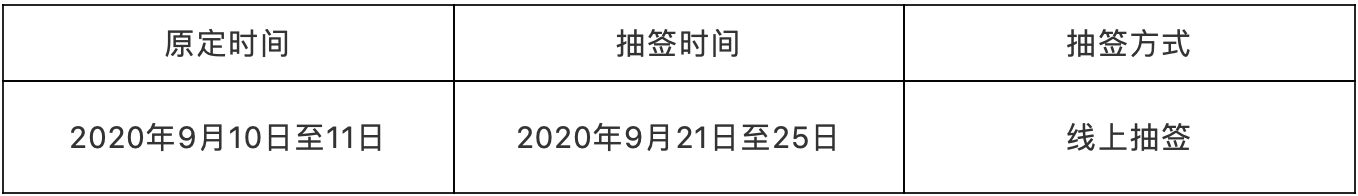 | 原定时间 | 抽签时间 | 抽签方式 |
|---|---|---|
| 2020年9月10日至11日 | 2020年9月21日至25日 | 线上抽签 |